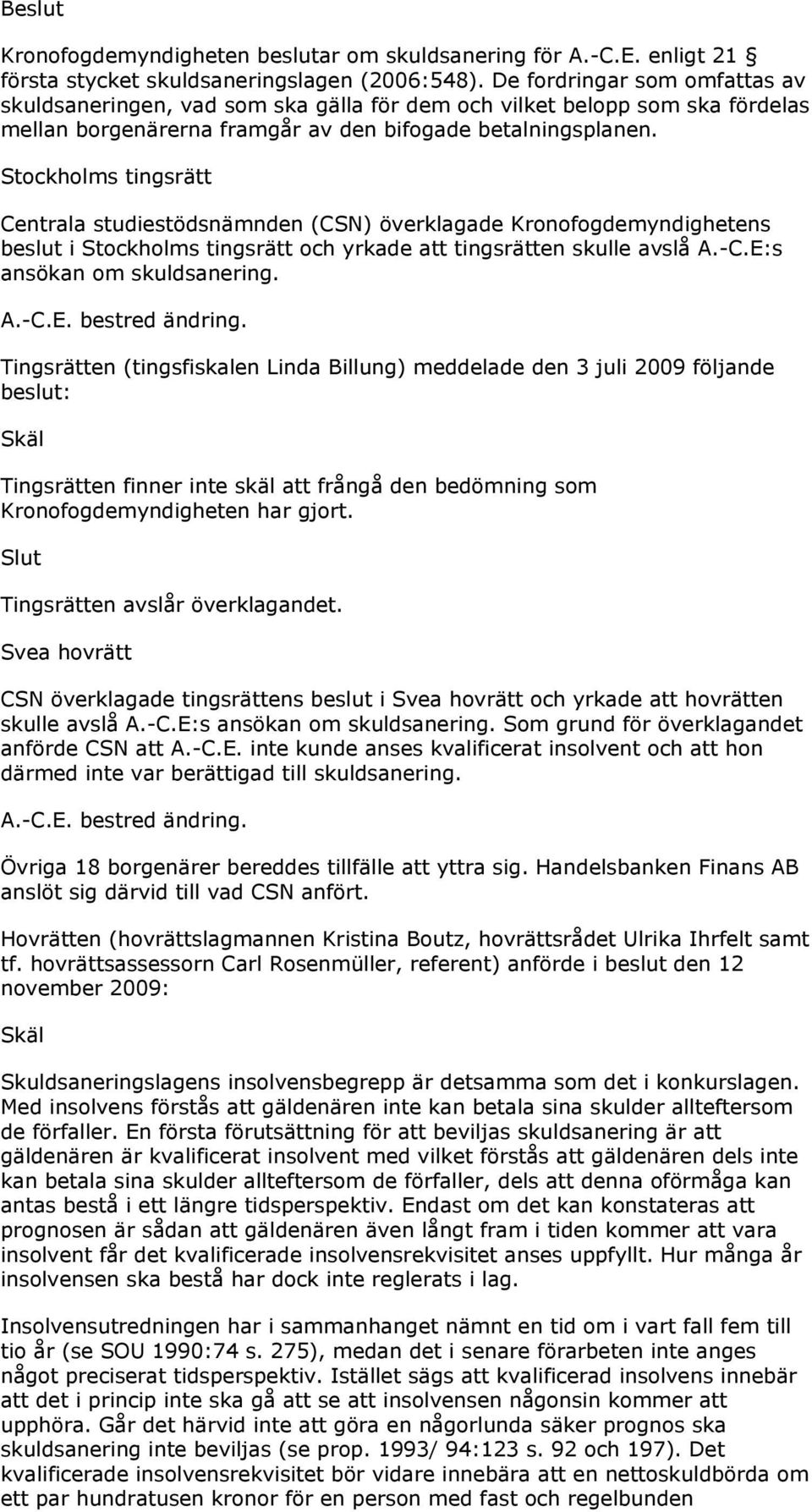 Beslut

Kronofogdemyndigheten beslutar om skuldsanering för A.-C.E. enligt 21 § första stycket skuldsaneringslagen (2006:548). De fordringar som omfattas av skuldsaneringen, vad som ska gälla för dem och vilket belopp som ska fördelas mellan borgenärerna framgår av den bifogade betalningsplanen.

Stockholms tingsrätt

Centrala studiestödsnämnden (CSN) överklagade Kronofogdemyndighetens beslut i Stockholms tingsrätt och yrkade att tingsrätten skulle avslå A.-C.E:s ansökan om skuldsanering.

A.-C.E. bestred ändring.

Tingsrätten (tingsfiskalen Linda Billung) meddelade den 3 juli 2009 följande beslut:

Skäl

Tingsrätten finner inte skäl att frångå den bedömning som Kronofogdemyndigheten har gjort.

Slut

Tingsrätten avslår överklagandet.

Svea hovrätt

CSN överklagade tingsrättens beslut i Svea hovrätt och yrkade att hovrätten skulle avslå A.-C.E:s ansökan om skuldsanering. Som grund för överklagandet anförde CSN att A.-C.E. inte kunde anses kvalificerat insolvent och att hon därmed inte var berättigad till skuldsanering.

A.-C.E. bestred ändring.

Övriga 18 borgenärer bereddes tillfälle att yttra sig. Handelsbanken Finans AB anslöt sig därvid till vad CSN anfört.

Hovrätten (hovrättslagmannen Kristina Boutz, hovrättsrådet Ulrika Ihrfelt samt tf. hovrättsassessorn Carl Rosenmüller, referent) anförde i beslut den 12 november 2009:

Skäl

Skuldsaneringslagens insolvensbegrepp är detsamma som det i konkurslagen. Med insolvens förstås att gäldenären inte kan betala sina skulder allteftersom de förfaller. En första förutsättning för att beviljas skuldsanering är att gäldenären är kvalificerat insolvent med vilket förstås att gäldenären dels inte kan betala sina skulder allteftersom de förfaller, dels att denna oförmåga kan antas bestå i ett längre tidsperspektiv. Endast om det kan konstateras att prognosen är sådan att gäldenären även långt fram i tiden kommer att vara insolvent får det kvalificerade insolvensrekvisitet anses uppfyllt. Hur många år insolvensen ska bestå har dock inte reglerats i lag.

Insolvensutredningen har i sammanhanget nämnt en tid om i vart fall fem till tio år (se SOU 1990:74 s. 275), medan det i senare förarbeten inte anges något preciserat tidsperspektiv. Istället sägs att kvalificerad insolvens innebär att det i princip inte ska gå att se att insolvensen någonsin kommer att upphöra. Går det härvid inte att göra en någorlunda säker prognos ska skuldsanering inte beviljas (se prop. 1993/ 94:123 s. 92 och 197). Det kvalificerade insolvensrekvisitet bör vidare innebära att en nettoskuldbörda om ett par hundratusen kronor för en person med fast och regelbunden